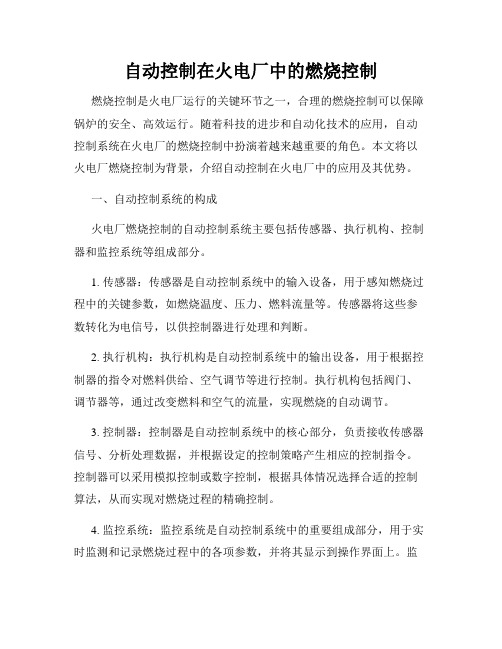 自动控制在火电厂中的燃烧控制

燃烧控制是火电厂运行的关键环节之一，合理的燃烧控制可以保障锅炉的安全、高效运行。随着科技的进步和自动化技术的应用，自动控制系统在火电厂的燃烧控制中扮演着越来越重要的角色。本文将以火电厂燃烧控制为背景，介绍自动控制在火电厂中的应用及其优势。

一、自动控制系统的构成

火电厂燃烧控制的自动控制系统主要包括传感器、执行机构、控制器和监控系统等组成部分。

1. 传感器：传感器是自动控制系统中的输入设备，用于感知燃烧过程中的关键参数，如燃烧温度、压力、燃料流量等。传感器将这些参数转化为电信号，以供控制器进行处理和判断。

2. 执行机构：执行机构是自动控制系统中的输出设备，用于根据控制器的指令对燃料供给、空气调节等进行控制。执行机构包括阀门、调节器等，通过改变燃料和空气的流量，实现燃烧的自动调节。

3. 控制器：控制器是自动控制系统中的核心部分，负责接收传感器信号、分析处理数据，并根据设定的控制策略产生相应的控制指令。控制器可以采用模拟控制或数字控制，根据具体情况选择合适的控制算法，从而实现对燃烧过程的精确控制。

4. 监控系统：监控系统是自动控制系统中的重要组成部分，用于实时监测和记录燃烧过程中的各项参数，并将其显示到操作界面上。监